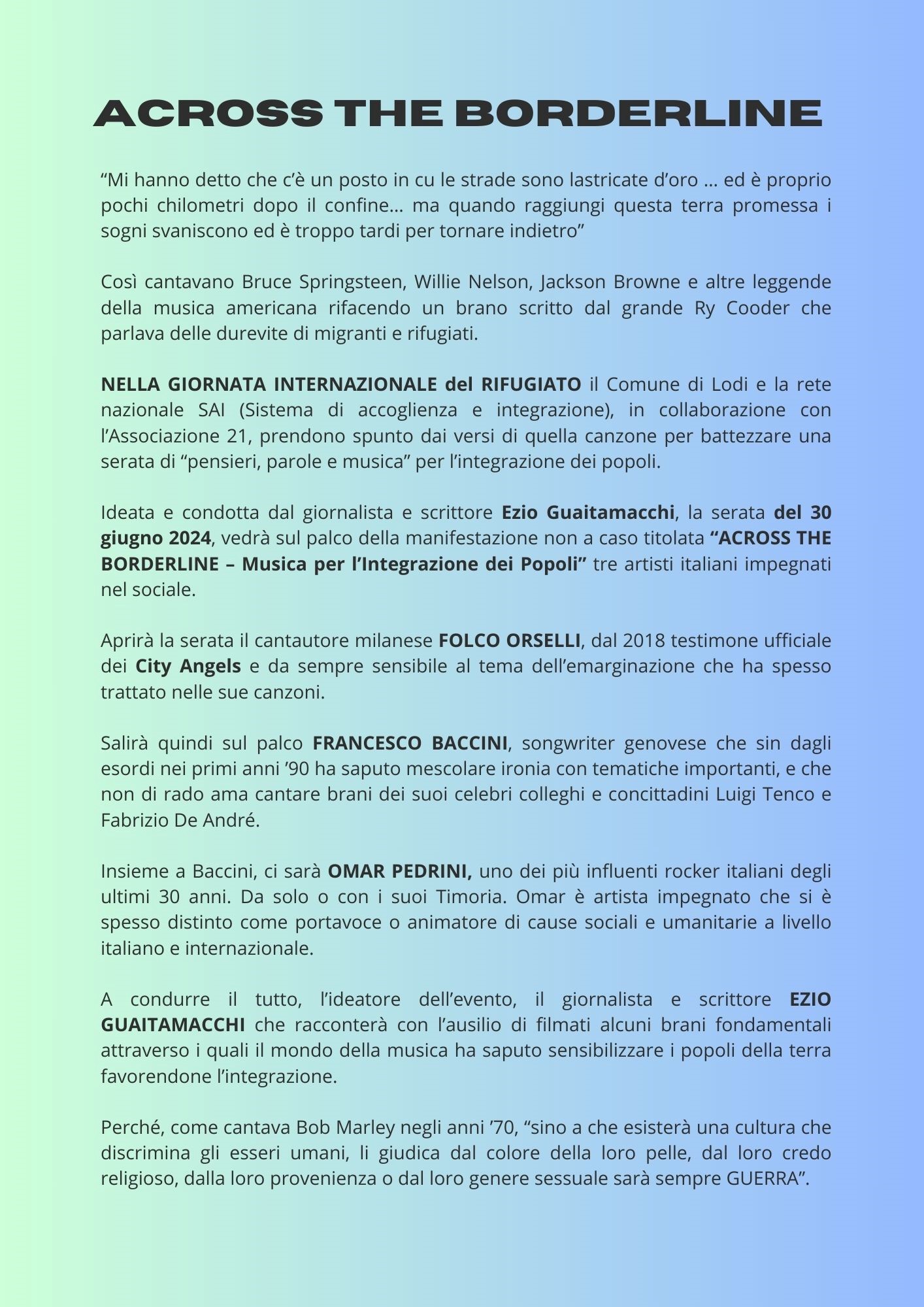 ACROSS THE BORDERLINE

“Mi hanno detto che c’è un posto in cu le strade sono lastricate d’oro ... ed è proprio pochi chilometri dopo il confine... ma quando raggiungi questa terra promessa i sogni svaniscono ed è troppo tardi per tornare indietro”

Così cantavano Bruce Springsteen, Willie Nelson, Jackson Browne e altre leggende della musica americana rifacendo un brano scritto dal grande Ry Cooder che parlava delle durevite di migranti e rifugiati.

NELLA GIORNATA INTERNAZIONALE del RIFUGIATO il Comune di Lodi e la rete nazionale SAI (Sistema di accoglienza e integrazione), in collaborazione con l’Associazione 21, prendono spunto dai versi di quella canzone per battezzare una serata di “pensieri, parole e musica” per l’integrazione dei popoli.

Ideata e condotta dal giornalista e scrittore Ezio Guaitamacchi, la serata del 30 giugno 2024, vedrà sul palco della manifestazione non a caso titolata “ACROSS THE BORDERLINE – Musica per l’Integrazione dei Popoli” tre artisti italiani impegnati nel sociale.

Aprirà la serata il cantautore milanese FOLCO ORSELLI, dal 2018 testimone ufficiale dei City Angels e da sempre sensibile al tema dell’emarginazione che ha spesso trattato nelle sue canzoni.

Salirà quindi sul palco FRANCESCO BACCINI, songwriter genovese che sin dagli esordi nei primi anni ’90 ha saputo mescolare ironia con tematiche importanti, e che non di rado ama cantare brani dei suoi celebri colleghi e concittadini Luigi Tenco e Fabrizio De André.

Insieme a Baccini, ci sarà OMAR PEDRINI, uno dei più influenti rocker italiani degli ultimi 30 anni. Da solo o con i suoi Timoria. Omar è artista impegnato che si è spesso distinto come portavoce o animatore di cause sociali e umanitarie a livello italiano e internazionale.

A condurre il tutto, l’ideatore dell’evento, il giornalista e scrittore EZIO GUAITAMACCHI che racconterà con l’ausilio di filmati alcuni brani fondamentali attraverso i quali il mondo della musica ha saputo sensibilizzare i popoli della terra favorendone l’integrazione.

Perché, come cantava Bob Marley negli anni ’70, “sino a che esisterà una cultura che discrimina gli esseri umani, li giudica dal colore della loro pelle, dal loro credo religioso, dalla loro provenienza o dal loro genere sessuale sarà sempre GUERRA”.